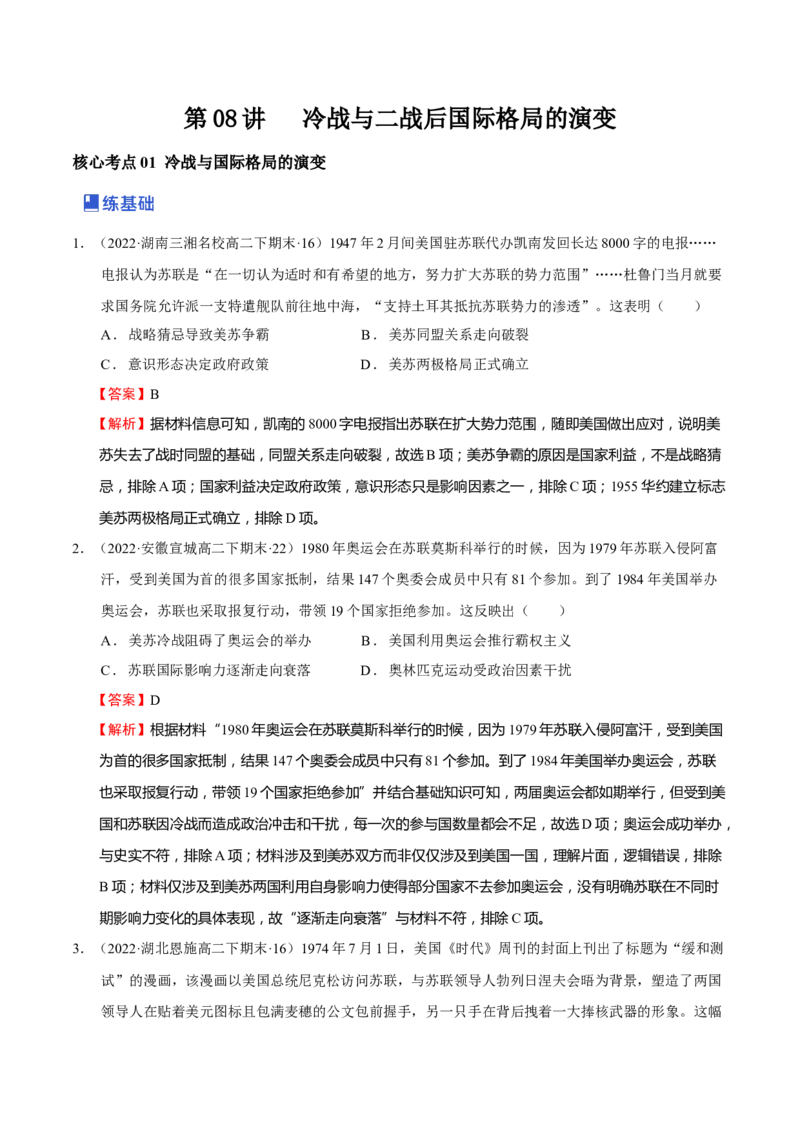 第08讲 冷战与二战后国际格局的演变

核心考点01 冷战与国际格局的演变

练基础

1.（2022·湖南三湘名校高二下期末·16）1947年2月间美国驻苏联代办凯南发回长达8000字的电报……电报认为苏联是“在一切认为适时和有希望的地方，努力扩大苏联的势力范围”……杜鲁门当月就要求国务院允许派一支特遣舰队前往地中海，“支持土耳其抵抗苏联势力的渗透”。这表明（ ）

A．战略猜忌导致美苏争霸 B．美苏同盟关系走向破裂

C．意识形态决定政府政策 D．美苏两极格局正式确立

【答案】B

【解析】据材料信息可知，凯南的8000字电报指出苏联在扩大势力范围，随即美国做出应对，说明美苏失去了战时同盟的基础，同盟关系走向破裂，故选B项；美苏争霸的原因是国家利益，不是战略猜忌，排除A项；国家利益决定政府政策，意识形态只是影响因素之一，排除C项；1955华约建立标志美苏两极格局正式确立，排除D项。

2.（2022·安徽宣城高二下期末·22）1980年奥运会在苏联莫斯科举行的时候，因为1979年苏联入侵阿富汗，受到美国为首的很多国家抵制，结果147个奥委会成员中只有81个参加。到了1984年美国举办奥运会，苏联也采取报复行动，带领19个国家拒绝参加。这反映出（ ）

A．美苏冷战阻碍了奥运会的举办 B．美国利用奥运会推行霸权主义

C．苏联国际影响力逐渐走向衰落 D．奥林匹克运动受政治因素干扰

【答案】D

【解析】根据材料“1980年奥运会在苏联莫斯科举行的时候，因为1979年苏联入侵阿富汗，受到美国为首的很多国家抵制，结果147个奥委会成员中只有81个参加。到了1984年美国举办奥运会，苏联也采取报复行动，带领19个国家拒绝参加”并结合基础知识可知，两届奥运会都如期举行，但受到美国和苏联因冷战而造成政治冲击和干扰，每一次的参与国数量都会不足，故选D项；奥运会成功举办，与史实不符，排除A项；材料涉及到美苏双方而非仅仅涉及到美国一国，理解片面，逻辑错误，排除B项；材料仅涉及到美苏两国利用自身影响力使得部分国家不去参加奥运会，没有明确苏联在不同时期影响力变化的具体表现，故“逐渐走向衰落”与材料不符，排除C项。

3.（2022·湖北恩施高二下期末·16）1974年7月1日，美国《时代》周刊的封面上刊出了标题为“缓和测试”的漫画，该漫画以美国总统尼克松访问苏联，与苏联领导人勃列日涅夫会晤为背景，塑造了两国领导人在贴着美元图标且包满麦穗的公文包前握手，另一只手在背后拽着一大捧核武器的形象。这幅